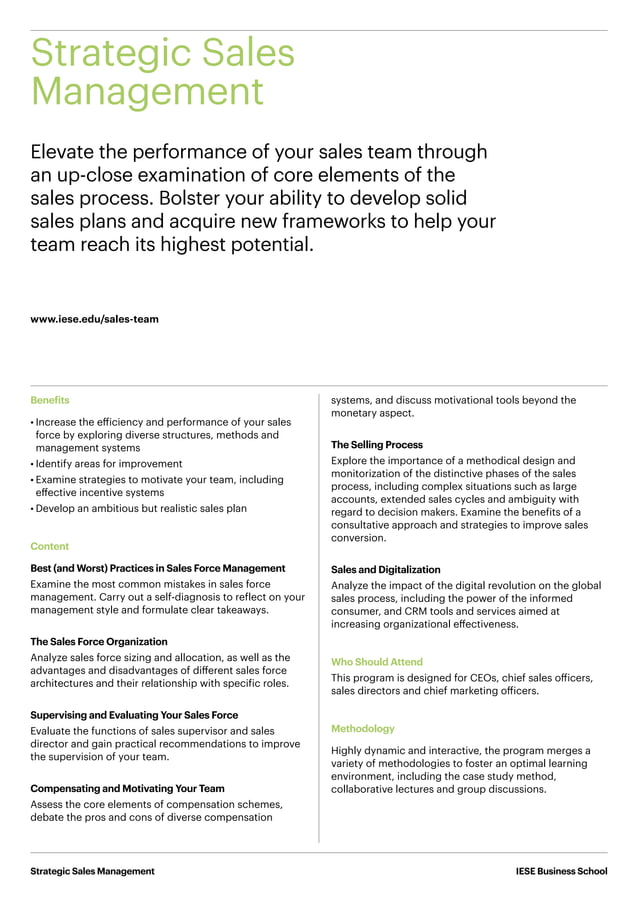 Strategic Sales Management

Elevate the performance of your sales team through an up-close examination of core elements of the sales process. Bolster your ability to develop solid sales plans and acquire new frameworks to help your team reach its highest potential.

www.iese.edu/sales-team

Benefits

• Increase the efficiency and performance of your sales force by exploring diverse structures, methods and management systems
• Identify areas for improvement
• Examine strategies to motivate your team, including effective incentive systems
• Develop an ambitious but realistic sales plan

Content

Best (and Worst) Practices in Sales Force Management
Examine the most common mistakes in sales force management. Carry out a self-diagnosis to reflect on your management style and formulate clear takeaways.

The Sales Force Organization
Analyze sales force sizing and allocation, as well as the advantages and disadvantages of different sales force architectures and their relationship with specific roles.

Supervising and Evaluating Your Sales Force
Evaluate the functions of sales supervisor and sales director and gain practical recommendations to improve the supervision of your team.

Compensating and Motivating Your Team
Assess the core elements of compensation schemes, debate the pros and cons of diverse compensation systems, and discuss motivational tools beyond the monetary aspect.

The Selling Process
Explore the importance of a methodical design and monitorization of the distinctive phases of the sales process, including complex situations such as large accounts, extended sales cycles and ambiguity with regard to decision makers. Examine the benefits of a consultative approach and strategies to improve sales conversion.

Sales and Digitalization
Analyze the impact of the digital revolution on the global sales process, including the power of the informed consumer, and CRM tools and services aimed at increasing organizational effectiveness.

Who Should Attend
This program is designed for CEOs, chief sales officers, sales directors and chief marketing officers.

Methodology
Highly dynamic and interactive, the program merges a variety of methodologies to foster an optimal learning environment, including the case study method, collaborative lectures and group discussions.

Strategic Sales Management

IESE Business School